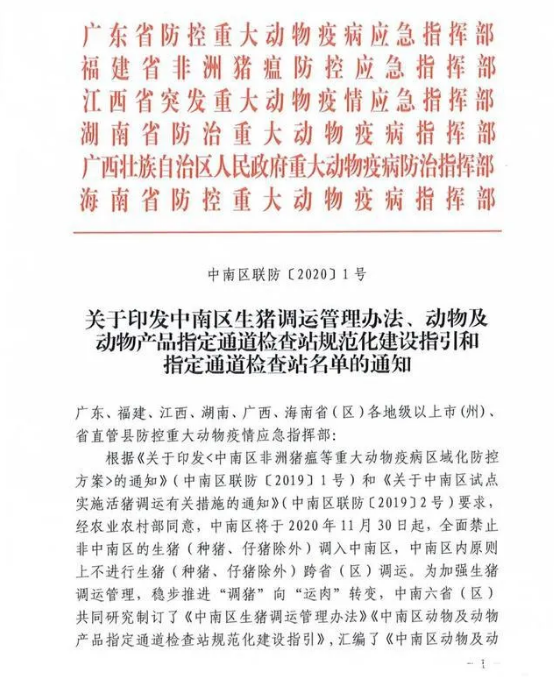 广东省防控重大动物疫病应急指挥部
福建省非洲猪瘟防控应急指挥部
江西省突发重大动物疫情应急指挥部
湖南省防治重大动物疫病指挥部
广西壮族自治区人民政府重大动物疫病防治指挥部
海南省防控重大动物疫病指挥部

中南区联防〔2020〕1号

关于印发中南区生猪调运管理办法、动物及动物产品指定通道检查站规范化建设指引和指定通道检查站名单的通知

广东、福建、江西、湖南、广西、海南省（区）各地级以上市（州）、省直管县防控重大动物疫情应急指挥部：

根据《关于印发<中南区非洲猪瘟等重大动物疫病区域化防控方案>的通知》（中南区联防〔2019〕1号）和《关于中南区试点实施活猪调运有关措施的通知》（中南区联防〔2019〕2号）要求，经农业农村部同意，中南区将于2020年11月30日起，全面禁止非中南区的生猪（种猪、仔猪除外）调入中南区，中南区内原则上不进行生猪（种猪、仔猪除外）跨省（区）调运。为加强生猪调运管理，稳步推进“调猪”向“运肉”转变，中南六省（区）共同研究制订了《中南区生猪调运管理办法》《中南区动物及动物产品指定通道检查站规范化建设指引》，汇编了《中南区动物及动

— 1 —